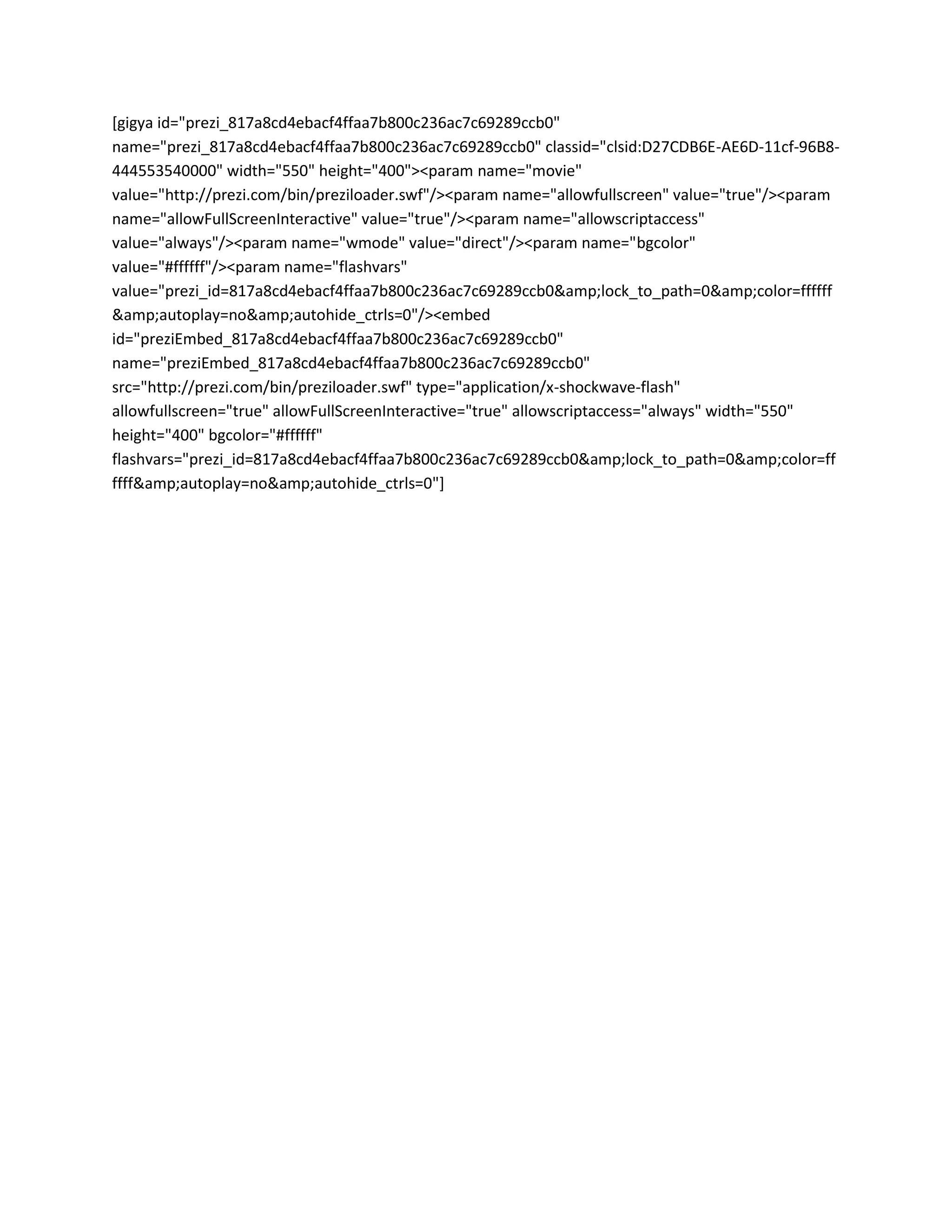 [gigya id="prezi_817a8cd4ebacf4ffaa7b800c236ac7c69289ccb0" name="prezi_817a8cd4ebacf4ffaa7b800c236ac7c69289ccb0" classid="clsid:D27CDB6E-AE6D-11cf-96B8-444553540000" width="550" height="400"><param name="movie" value="http://prezi.com/bin/preziloader.swf"/><param name="allowfullscreen" value="true"/><param name="allowFullScreenInteractive" value="true"/><param name="allowscriptaccess" value="always"/><param name="wmode" value="direct"/><param name="bgcolor" value="#ffffff"/><param name="flashvars" value="prezi_id=817a8cd4ebacf4ffaa7b800c236ac7c69289ccb0&amp;lock_to_path=0&amp;color=ffffff&amp;autoplay=no&amp;autohide_ctrls=0"/><embed id="preziEmbed_817a8cd4ebacf4ffaa7b800c236ac7c69289ccb0" name="preziEmbed_817a8cd4ebacf4ffaa7b800c236ac7c69289ccb0" src="http://prezi.com/bin/preziloader.swf" type="application/x-shockwave-flash" allowfullscreen="true" allowFullScreenInteractive="true" allowscriptaccess="always" width="550" height="400" bgcolor="#ffffff" flashvars="prezi_id=817a8cd4ebacf4ffaa7b800c236ac7c69289ccb0&amp;lock_to_path=0&amp;color=ffffff&amp;autoplay=no&amp;autohide_ctrls=0"]